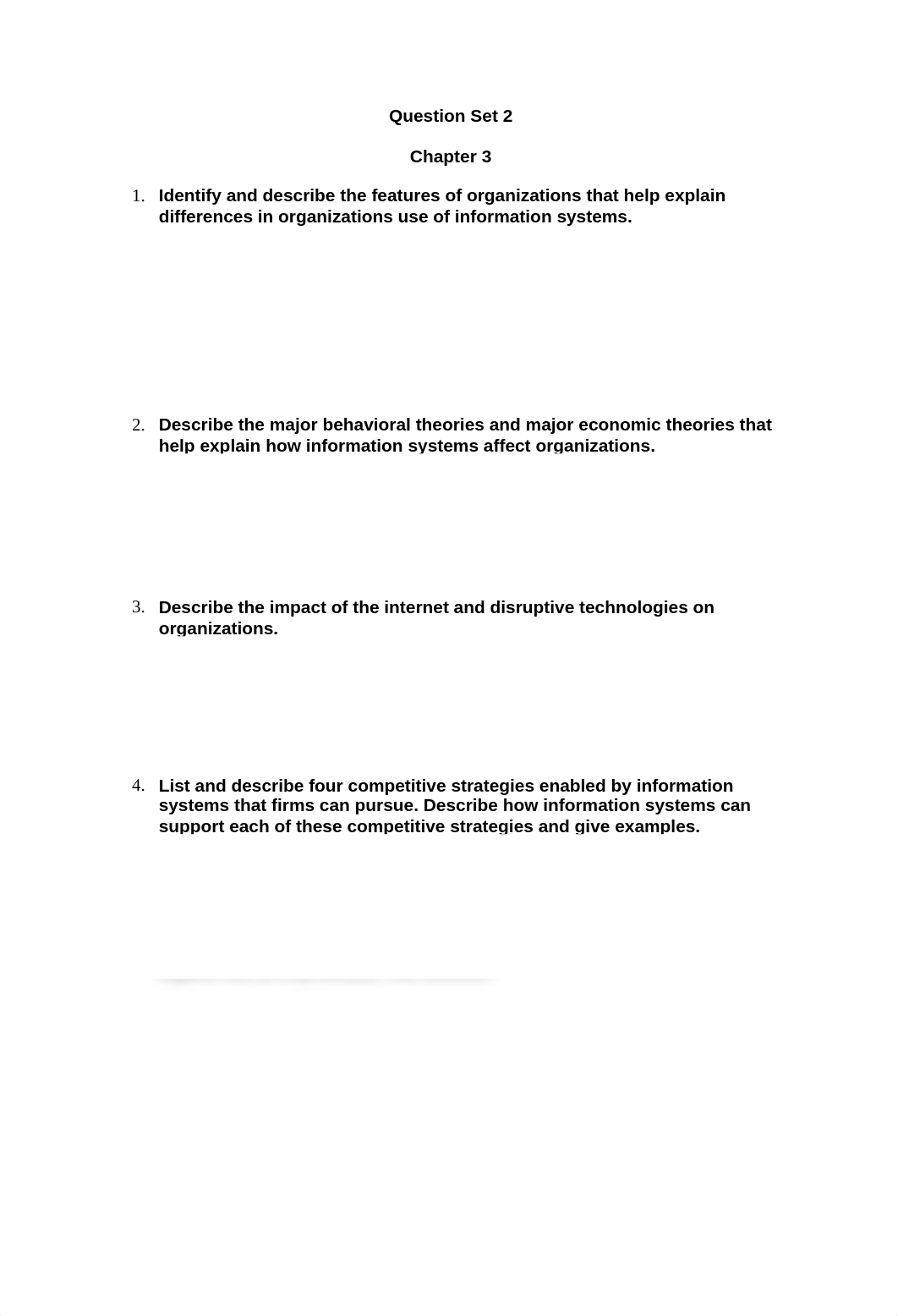 Question Set 2

Chapter 3

1. Identify and describe the features of organizations that help explain differences in organizations use of information systems.

2. Describe the major behavioral theories and major economic theories that help explain how information systems affect organizations.

3. Describe the impact of the internet and disruptive technologies on organizations.

4. List and describe four competitive strategies enabled by information systems that firms can pursue. Describe how information systems can support each of these competitive strategies and give examples.